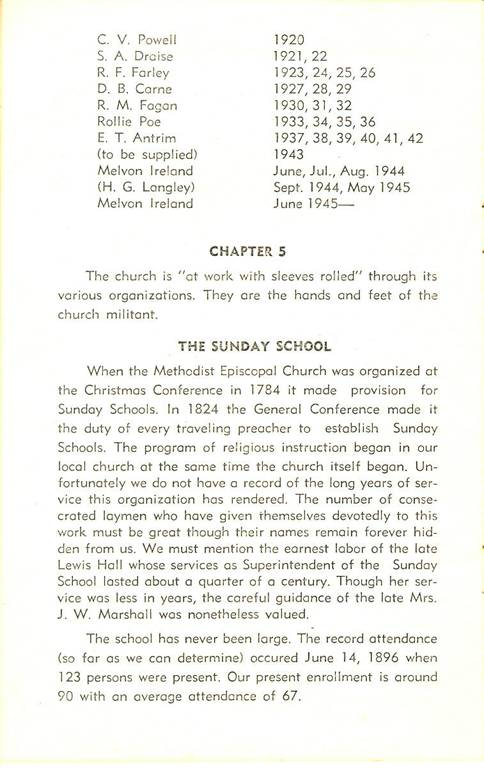 | | |
|---|---|
| C. V. Powell | 1920 |
| S. A. Draise | 1921, 22 |
| R. F. Farley | 1923, 24, 25, 26 |
| D. B. Carne | 1927, 28, 29 |
| R. M. Fagan | 1930, 31, 32 |
| Rollie Poe | 1933, 34, 35, 36 |
| E. T. Antrim | 1937, 38, 39, 40, 41, 42 |
| (to be supplied) | 1943 |
| Melvon Ireland | June, Jul., Aug. 1944 |
| (H. G. Langley) | Sept. 1944, May 1945 |
| Melvon Ireland | June 1945— |

CHAPTER 5

The church is "at work with sleeves rolled" through its various organizations. They are the hands and feet of the church militant.

THE SUNDAY SCHOOL

When the Methodist Episcopal Church was organized at the Christmas Conference in 1784 it made provision for Sunday Schools. In 1824 the General Conference made it the duty of every traveling preacher to establish Sunday Schools. The program of religious instruction began in our local church at the same time the church itself began. Unfortunately we do not have a record of the long years of service this organization has rendered. The number of consecrated laymen who have given themselves devotedly to this work must be great though their names remain forever hidden from us. We must mention the earnest labor of the late Lewis Hall whose services as Superintendent of the Sunday School lasted about a quarter of a century. Though her service was less in years, the careful guidance of the late Mrs. J. W. Marshall was nonetheless valued.

The school has never been large. The record attendance (so far as we can determine) occured June 14, 1896 when 123 persons were present. Our present enrollment is around 90 with an average attendance of 67.